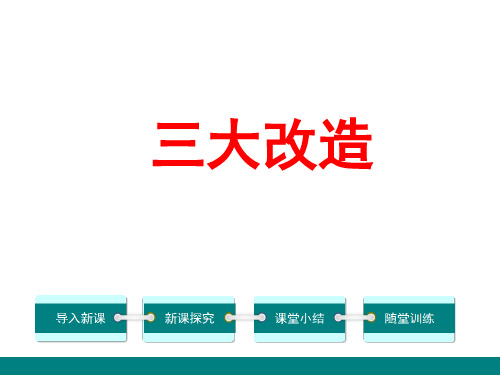 三大改造

导入新课

新课探究

课堂小结

随堂训练